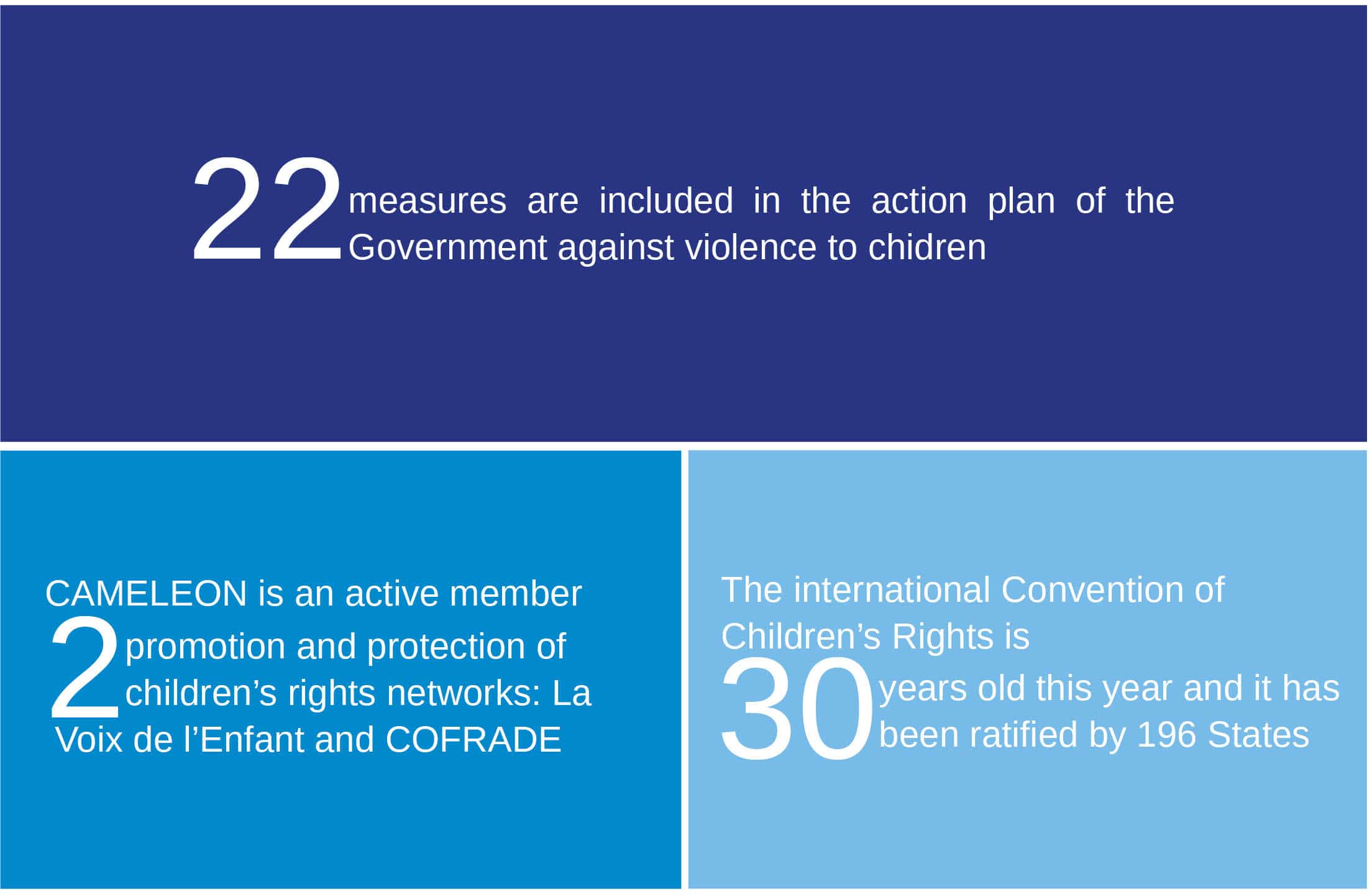 22 measures are included in the action plan of the Government against violence to chidren

CAMELEON is an active member 2 promotion and protection of children’s rights networks: La Voix de l’Enfant and COFRADE

The international Convention of Children’s Rights is 30 years old this year and it has been ratified by 196 States